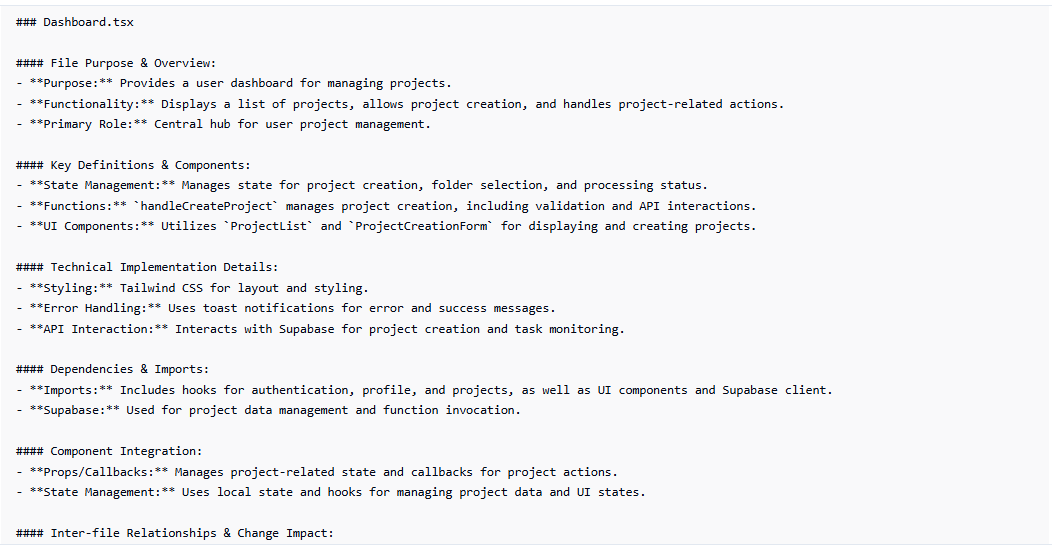 ### Dashboard.tsx

#### File Purpose & Overview:
- **Purpose:** Provides a user dashboard for managing projects.
- **Functionality:** Displays a list of projects, allows project creation, and handles project-related actions.
- **Primary Role:** Central hub for user project management.

#### Key Definitions & Components:
- **State Management:** Manages state for project creation, folder selection, and processing status.
- **Functions:** `handleCreateProject` manages project creation, including validation and API interactions.
- **UI Components:** Utilizes `ProjectList` and `ProjectCreationForm` for displaying and creating projects.

#### Technical Implementation Details:
- **Styling:** Tailwind CSS for layout and styling.
- **Error Handling:** Uses toast notifications for error and success messages.
- **API Interaction:** Interacts with Supabase for project creation and task monitoring.

#### Dependencies & Imports:
- **Imports:** Includes hooks for authentication, profile, and projects, as well as UI components and Supabase client.
- **Supabase:** Used for project data management and function invocation.

#### Component Integration:
- **Props/Callbacks:** Manages project-related state and callbacks for project actions.
- **State Management:** Uses local state and hooks for managing project data and UI states.

#### Inter-file Relationships & Change Impact: